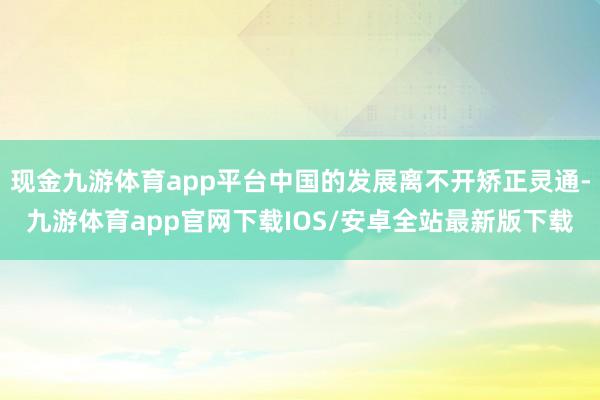 现金九游体育app平台中国的发展离不开矫正灵通-九游体育app官网下载IOS/安卓全站最新版下载